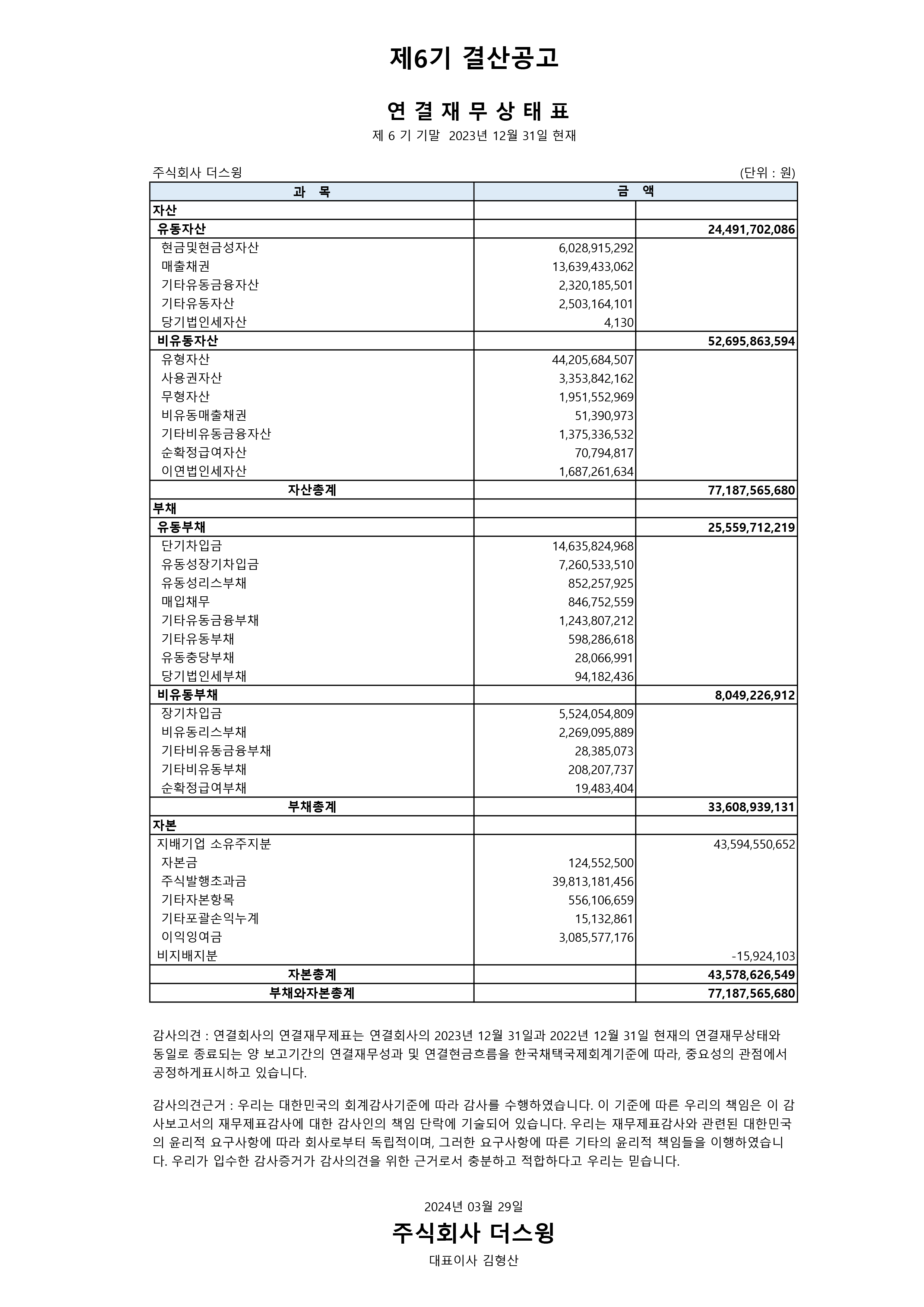 제6기 결산공고

연 결 재 무 상 태 표

제 6 기 기말 2023년 12월 31일 현재

주식회사 더스윙

(단위 : 원)

| 과 목 | 금 액 | |
|---|---|---|
| 자산 | | |
| 유동자산 | | 24,491,702,086 |
| 현금및현금성자산 | 6,028,915,292 | |
| 매출채권 | 13,639,433,062 | |
| 기타유동금융자산 | 2,320,185,501 | |
| 기타유동자산 | 2,503,164,101 | |
| 당기법인세자산 | 4,130 | |
| 비유동자산 | | 52,695,863,594 |
| 유형자산 | 44,205,684,507 | |
| 사용권자산 | 3,353,842,162 | |
| 무형자산 | 1,951,552,969 | |
| 비유동매출채권 | 51,390,973 | |
| 기타비유동금융자산 | 1,375,336,532 | |
| 순확정급여자산 | 70,794,817 | |
| 이연법인세자산 | 1,687,261,634 | |
| 자산총계 | | 77,187,565,680 |
| 부채 | | |
| 유동부채 | | 25,559,712,219 |
| 단기차입금 | 14,635,824,968 | |
| 유동성장기차입금 | 7,260,533,510 | |
| 유동성리스부채 | 852,257,925 | |
| 매입채무 | 846,752,559 | |
| 기타유동금융부채 | 1,243,807,212 | |
| 기타유동부채 | 598,286,618 | |
| 유동충당부채 | 28,066,991 | |
| 당기법인세부채 | 94,182,436 | |
| 비유동부채 | | 8,049,226,912 |
| 장기차입금 | 5,524,054,809 | |
| 비유동리스부채 | 2,269,095,889 | |
| 기타비유동금융부채 | 28,385,073 | |
| 기타비유동부채 | 208,207,737 | |
| 순확정급여부채 | 19,483,404 | |
| 부채총계 | | 33,608,939,131 |
| 자본 | | |
| 지배기업 소유주지분 | | 43,594,550,652 |
| 자본금 | 124,552,500 | |
| 주식발행초과금 | 39,813,181,456 | |
| 기타자본항목 | 556,106,659 | |
| 기타포괄손익누계 | 15,132,861 | |
| 이익잉여금 | 3,085,577,176 | |
| 비지배지분 | | -15,924,103 |
| 자본총계 | | 43,578,626,549 |
| 부채와자본총계 | | 77,187,565,680 |

감사의견 : 연결회사의 연결재무제표는 연결회사의 2023년 12월 31일과 2022년 12월 31일 현재의 연결재무상태와 동일로 종료되는 양 보고기간의 연결재무성과 및 연결현금흐름을 한국채택국제회계기준에 따라, 중요성의 관점에서 공정하게표시하고 있습니다.

감사의견근거 : 우리는 대한민국의 회계감사기준에 따라 감사를 수행하였습니다. 이 기준에 따른 우리의 책임은 이 감사보고서의 재무제표감사에 대한 감사인의 책임 단락에 기술되어 있습니다. 우리는 재무제표감사와 관련된 대한민국의 윤리적 요구사항에 따라 회사로부터 독립적이며, 그러한 요구사항에 따른 기타의 윤리적 책임들을 이행하였습니다. 우리가 입수한 감사증거가 감사의견을 위한 근거로서 충분하고 적합하다고 우리는 믿습니다.

2024년 03월 29일

주식회사 더스윙

대표이사 김형산